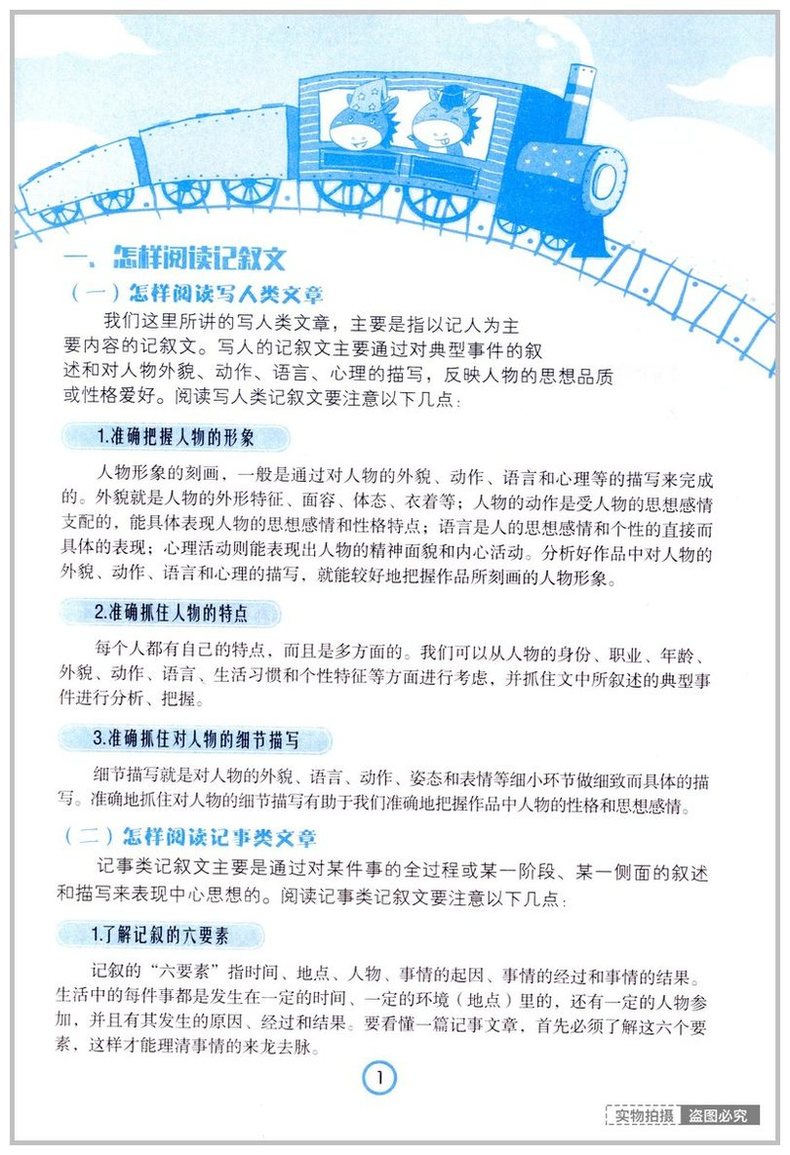 一、怎样阅读记叙文

（一）怎样阅读写人类文章

我们这里所讲的写人类文章，主要是指以记人为主要内容的记叙文。写人的记叙文主要通过对典型事件的叙述和对人物外貌、动作、语言、心理的描写，反映人物的思想品质或性格爱好。阅读写人类记叙文要注意以下几点：

1.准确把握人物的形象

人物形象的刻画，一般是通过对人物的外貌、动作、语言和心理等的描写来完成的。外貌就是人物的外形特征、面容、体态、衣着等；人物的动作是受人物的思想感情支配的，能具体表现人物的思想感情和性格特点；语言是人的思想感情和个性的直接而具体的表现；心理活动则能表现出人物的精神面貌和内心活动。分析好作品中对人物的外貌、动作、语言和心理的描写，就能较好地把握作品所刻画的人物形象。

2.准确抓住人物的特点

每个人都有自己的特点，而且是多方面的。我们可以从人物的身份、职业、年龄、外貌、动作、语言、生活习惯和个性特征等方面进行考虑，并抓住文中所叙述的典型事件进行分析、把握。

3.准确抓住对人物的细节描写

细节描写就是对人物的外貌、语言、动作、姿态和表情等细小环节做细致而具体的描写。准确地抓住对人物的细节描写有助于我们准确地把握作品中人物的性格和思想感情。

（二）怎样阅读记事类文章

记事类记叙文主要是通过对某件事的全过程或某一阶段、某一侧面的叙述和描写来表现中心思想的。阅读记事类记叙文要注意以下几点：

1.了解记叙的六要素

记叙的“六要素”指时间、地点、人物、事情的起因、事情的经过和事情的结果。生活中的每件事都是发生在一定的时间、一定的环境（地点）里的，还有一定的人物参加，并且有其发生的原因、经过和结果。要看懂一篇记事文章，首先必须了解这六个要素，这样才能理清事情的来龙去脉。

1

实物拍摄 盗图必究